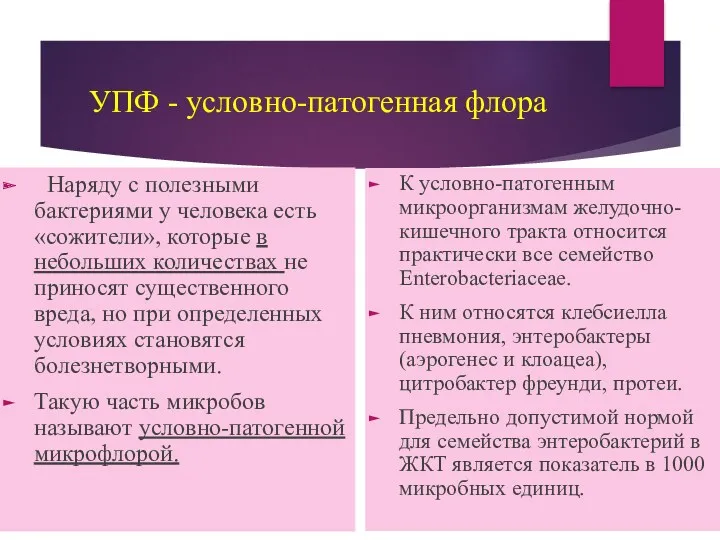 УПФ - условно-патогенная флора

Наряду с полезными бактериями у человека есть «сожители», которые в небольших количествах не приносят существенного вреда, но при определенных условиях становятся болезнетворными.

Такую часть микробов называют условно-патогенной микрофлорой.

К условно-патогенным микроорганизмам желудочно-кишечного тракта относится практически все семейство Enterobacteriaceae.

К ним относятся клебсиелла пневмония, энтеробактеры (аэрогенес и клоацеа), цитробактер фреунди, протеи.

Предельно допустимой нормой для семейства энтеробактерий в ЖКТ является показатель в 1000 микробных единиц.